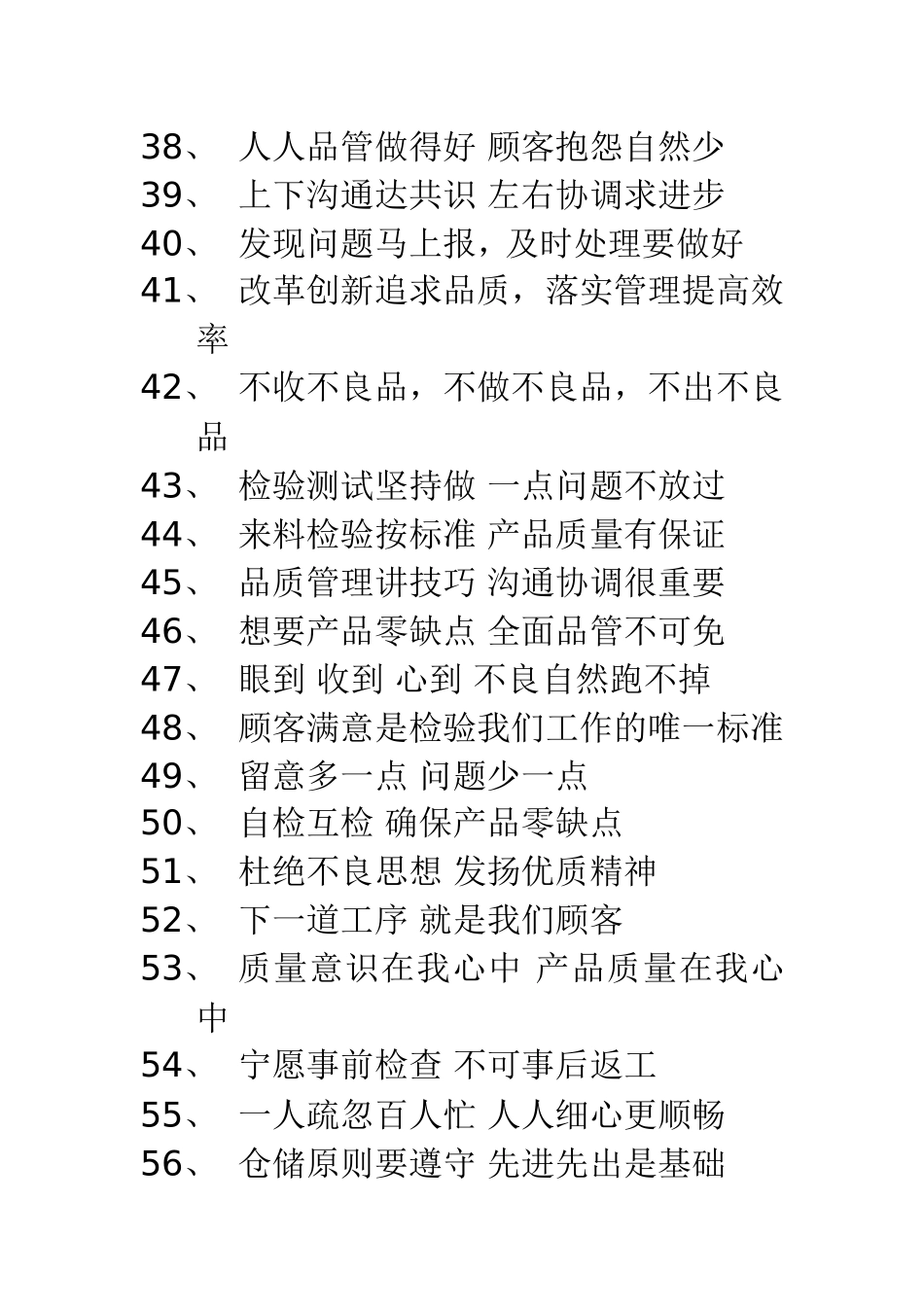 38、 人人品管做得好 顾客抱怨自然少
39、 上下沟通达共识 左右协调求进步
40、 发现问题马上报，及时处理要做好
41、 改革创新追求品质，落实管理提高效率
42、 不收不良品，不做不良品，不出不良品
43、 检验测试坚持做 一点问题不放过
44、 来料检验按标准 产品质量有保证
45、 品质管理讲技巧 沟通协调很重要
46、 想要产品零缺点 全面品管不可免
47、 眼到 收到 心到 不良自然跑不掉
48、 顾客满意是检验我们工作的唯一标准
49、 留意多一点 问题少一点
50、 自检互检 确保产品零缺点
51、 杜绝不良思想 发扬优质精神
52、 下一道工序 就是我们顾客
53、 质量意识在我心中 产品质量在我心中
54、 宁愿事前检查 不可事后返工
55、 一人疏忽百人忙 人人细心更顺畅
56、 仓储原则要遵守 先进先出是基础